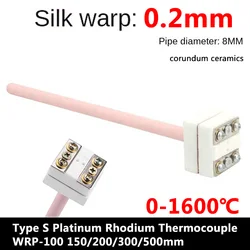 Silk warp: 0.2mm

Pipe diameter: 8MM

corundum ceramics

0-1600℃

Type S Platinum Rhodium Thermocouple
WRP-100 150/200/300/500mm